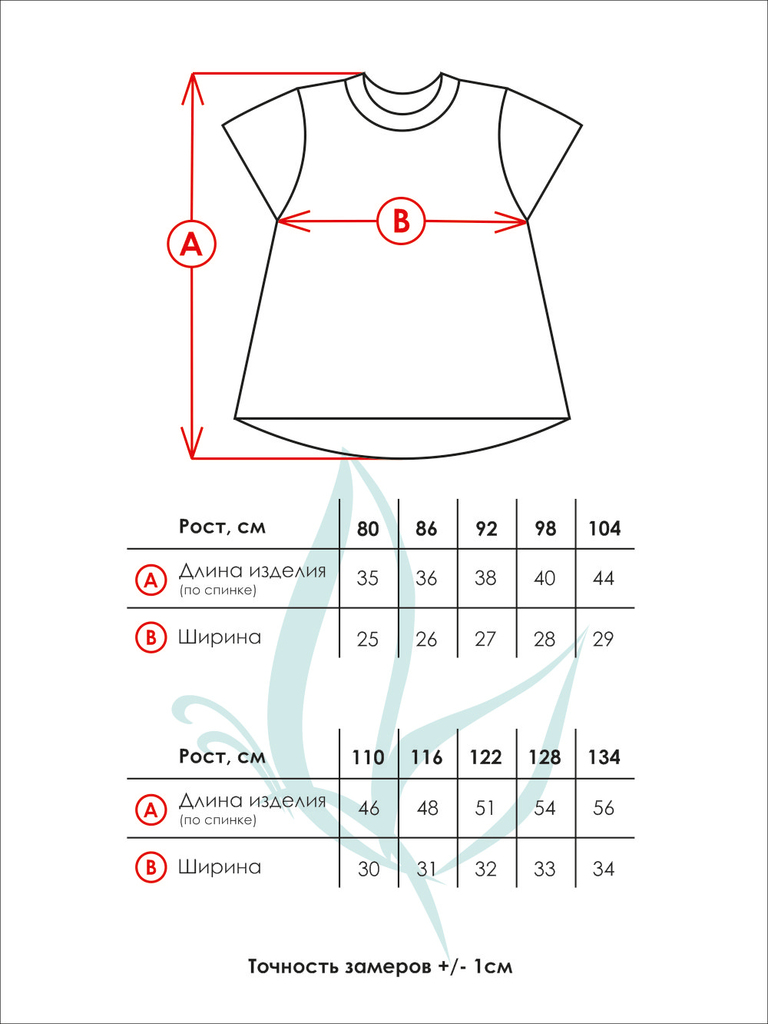 A

B

| Рост, см | 80 | 86 | 92 | 98 | 104 |
|---|---|---|---|---|---|
| A Длина изделия (по спинке) | 35 | 36 | 38 | 40 | 44 |
| B Ширина | 25 | 26 | 27 | 28 | 29 |

| Рост, см | 110 | 116 | 122 | 128 | 134 |
|---|---|---|---|---|---|
| A Длина изделия (по спинке) | 46 | 48 | 51 | 54 | 56 |
| B Ширина | 30 | 31 | 32 | 33 | 34 |

Точность замеров +/- 1см